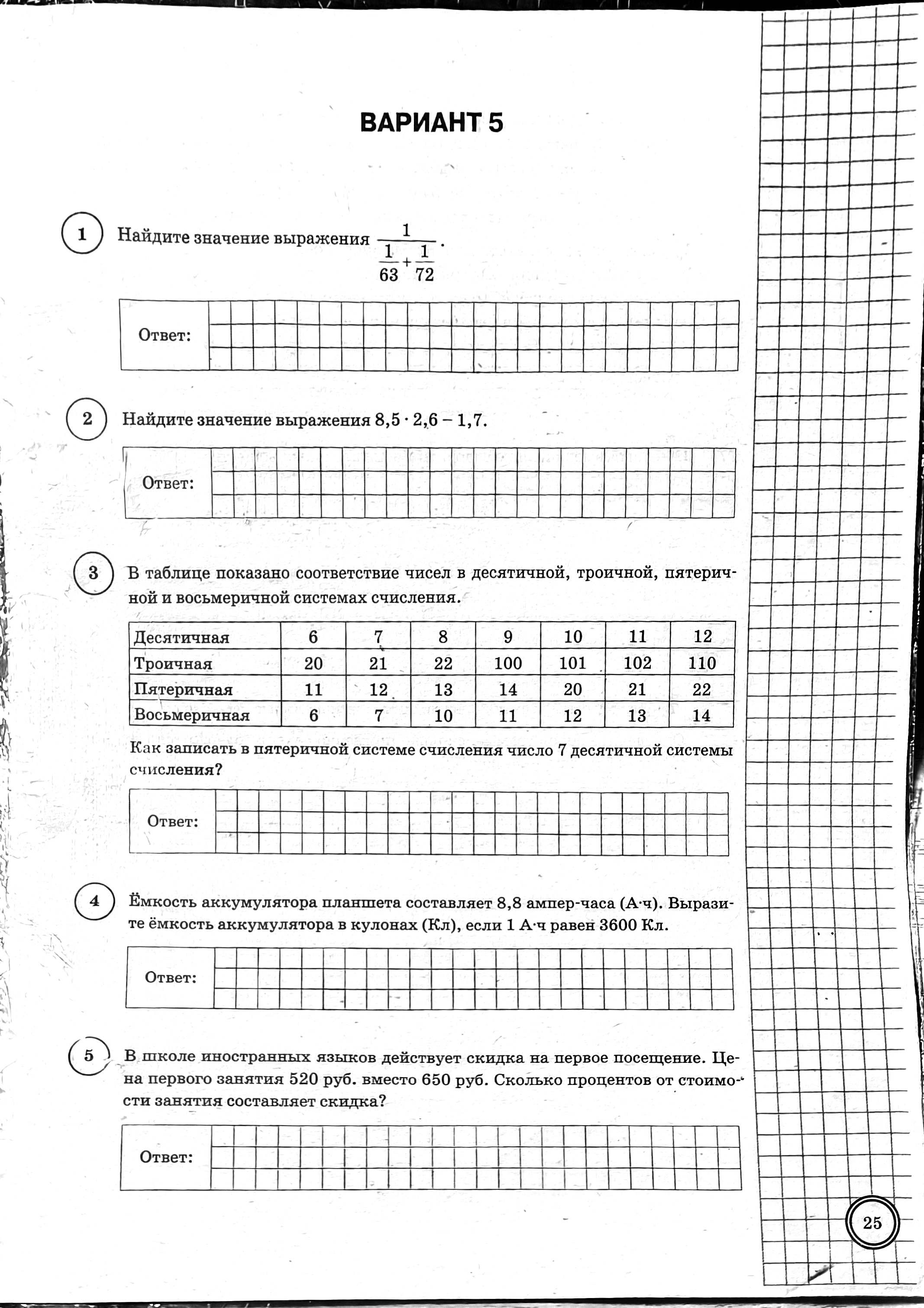 ВАРИАНТ 5

1 Найдите значение выражения $\frac{1}{\frac{1}{63}+\frac{1}{72}}$.

Ответ:

2 Найдите значение выражения $8,5 \cdot 2,6 - 1,7$.

Ответ:

3 В таблице показано соответствие чисел в десятичной, троичной, пятеричной и восьмеричной системах счисления.

| Десятичная | 6 | 7 | 8 | 9 | 10 | 11 | 12 |
|---|---|---|---|---|---|---|---|
| Троичная | 20 | 21 | 22 | 100 | 101 | 102 | 110 |
| Пятеричная | 11 | 12 | 13 | 14 | 20 | 21 | 22 |
| Восьмеричная | 6 | 7 | 10 | 11 | 12 | 13 | 14 |

Как записать в пятеричной системе счисления число 7 десятичной системы счисления?

Ответ:

4 Ёмкость аккумулятора планшета составляет 8,8 ампер-часа (А·ч). Выразите ёмкость аккумулятора в кулонах (Кл), если 1 А·ч равен 3600 Кл.

Ответ:

5 В школе иностранных языков действует скидка на первое посещение. Цена первого занятия 520 руб. вместо 650 руб. Сколько процентов от стоимости занятия составляет скидка?

Ответ:

25